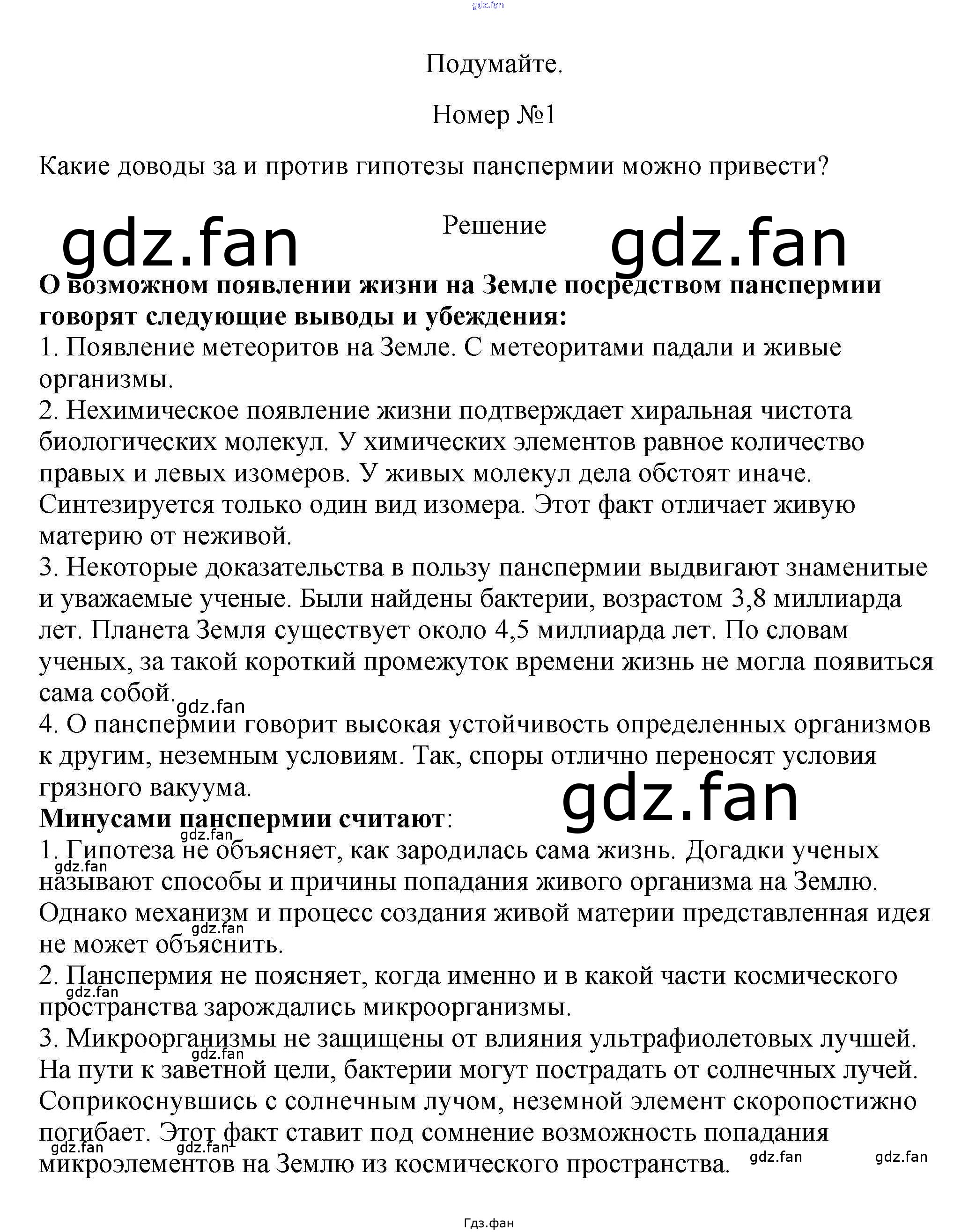 Подумайте.

Номер №1

Какие доводы за и против гипотезы панспермии можно привести?

Решение

О возможном появлении жизни на Земле посредством панспермии говорят следующие выводы и убеждения:
1. Появление метеоритов на Земле. С метеоритами падали и живые организмы.
2. Нехимическое появление жизни подтверждает хиральная чистота биологических молекул. У химических элементов равное количество правых и левых изомеров. У живых молекул дела обстоят иначе. Синтезируется только один вид изомера. Этот факт отличает живую материю от неживой.
3. Некоторые доказательства в пользу панспермии выдвигают знаменитые и уважаемые ученые. Были найдены бактерии, возрастом 3,8 миллиарда лет. Планета Земля существует около 4,5 миллиарда лет. По словам ученых, за такой короткий промежуток времени жизнь не могла появиться сама собой.
4. О панспермии говорит высокая устойчивость определенных организмов к другим, неземным условиям. Так, споры отлично переносят условия грязного вакуума.
Минусами панспермии считают:
1. Гипотеза не объясняет, как зародилась сама жизнь. Догадки ученых называют способы и причины попадания живого организма на Землю. Однако механизм и процесс создания живой материи представленная идея не может объяснить.
2. Панспермия не поясняет, когда именно и в какой части космического пространства зарождались микроорганизмы.
3. Микроорганизмы не защищены от влияния ультрафиолетовых лучшей. На пути к заветной цели, бактерии могут пострадать от солнечных лучей. Соприкоснувшись с солнечным лучом, неземной элемент скоропостижно погибает. Этот факт ставит под сомнение возможность попадания микроэлементов на Землю из космического пространства.

Гдз.фан

gdz.fan